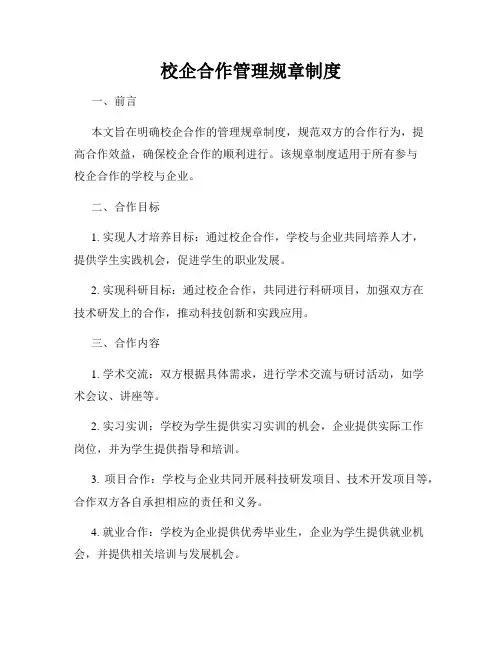 校企合作管理规章制度

一、前言

本文旨在明确校企合作的管理规章制度，规范双方的合作行为，提高合作效益，确保校企合作的顺利进行。该规章制度适用于所有参与校企合作的学校与企业。

二、合作目标

1. 实现人才培养目标：通过校企合作，学校与企业共同培养人才，提供学生实践机会，促进学生的职业发展。

2. 实现科研目标：通过校企合作，共同进行科研项目，加强双方在技术研发上的合作，推动科技创新和实践应用。

三、合作内容

1. 学术交流：双方根据具体需求，进行学术交流与研讨活动，如学术会议、讲座等。

2. 实习实训：学校为学生提供实习实训的机会，企业提供实际工作岗位，并为学生提供指导和培训。

3. 项目合作：学校与企业共同开展科技研发项目、技术开发项目等，合作双方各自承担相应的责任和义务。

4. 就业合作：学校为企业提供优秀毕业生，企业为学生提供就业机会，并提供相关培训与发展机会。